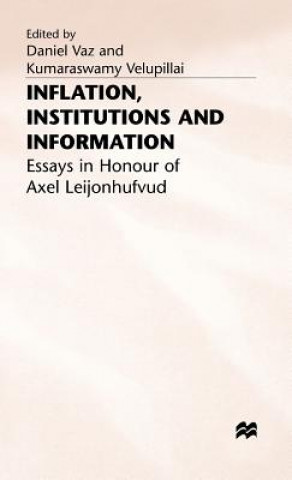 Edited by
Daniel Vaz and
Kumaraswamy Velupillai

INFLATION, INSTITUTIONS AND INFORMATION

Essays in Honour of Axel Leijonhufvud